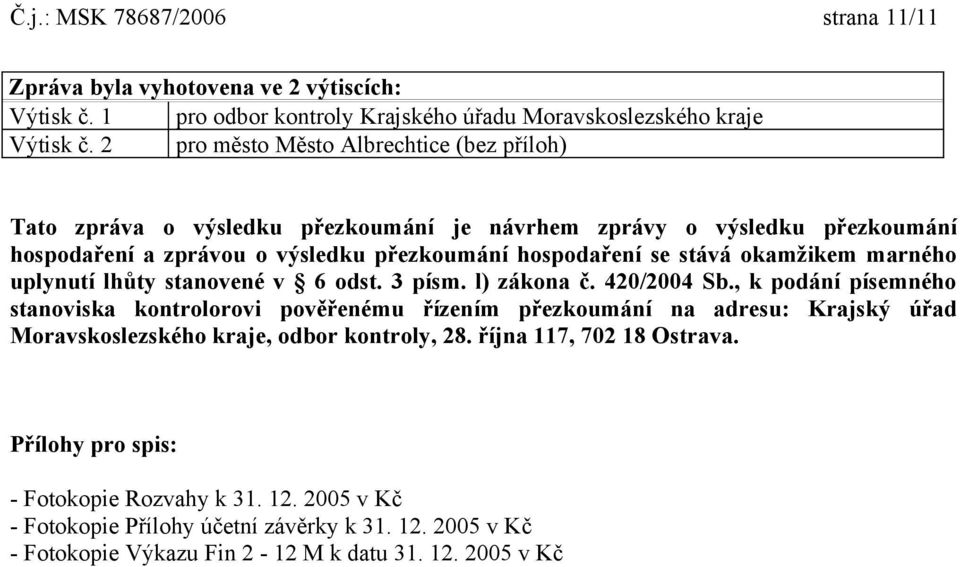 Č.j.: MSK 78687/2006 strana 11/11

| Zpráva byla vyhotovena ve 2 výtiscích: | |
|---|---|
| Výtisk č. 1 | pro odbor kontroly Krajského úřadu Moravskoslezského kraje |
| Výtisk č. 2 | pro město Město Albrechtice (bez příloh) |

Tato zpráva o výsledku přezkoumání je návrhem zprávy o výsledku přezkoumání hospodaření a zprávou o výsledku přezkoumání hospodaření se stává okamžikem marného uplynutí lhůty stanovené v § 6 odst. 3 písm. l) zákona č. 420/2004 Sb., k podání písemného stanoviska kontrolorovi pověřenému řízením přezkoumání na adresu: Krajský úřad Moravskoslezského kraje, odbor kontroly, 28. října 117, 702 18 Ostrava.

Přílohy pro spis:

- Fotokopie Rozvahy k 31. 12. 2005 v Kč
- Fotokopie Přílohy účetní závěrky k 31. 12. 2005 v Kč
- Fotokopie Výkazu Fin 2 - 12 M k datu 31. 12. 2005 v Kč